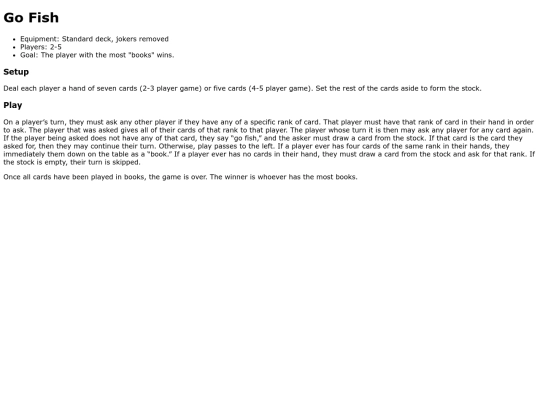 Go Fish

• Equipment: Standard deck, jokers removed
• Players: 2-5
• Goal: The player with the most "books" wins.

Setup

Deal each player a hand of seven cards (2-3 player game) or five cards (4-5 player game). Set the rest of the cards aside to form the stock.

Play

On a player's turn, they must ask any other player if they have any of a specific rank of card. That player must have that rank of card in their hand in order to ask. The player that was asked gives all of their cards of that rank to that player. The player whose turn it is then may ask any player for any card again. If the player being asked does not have any of that card, they say "go fish," and the asker must draw a card from the stock. If that card is the card they asked for, then they may continue their turn. Otherwise, play passes to the left. If a player ever has four cards of the same rank in their hands, they immediately them down on the table as a "book." If a player ever has no cards in their hand, they must draw a card from the stock and ask for that rank. If the stock is empty, their turn is skipped.

Once all cards have been played in books, the game is over. The winner is whoever has the most books.